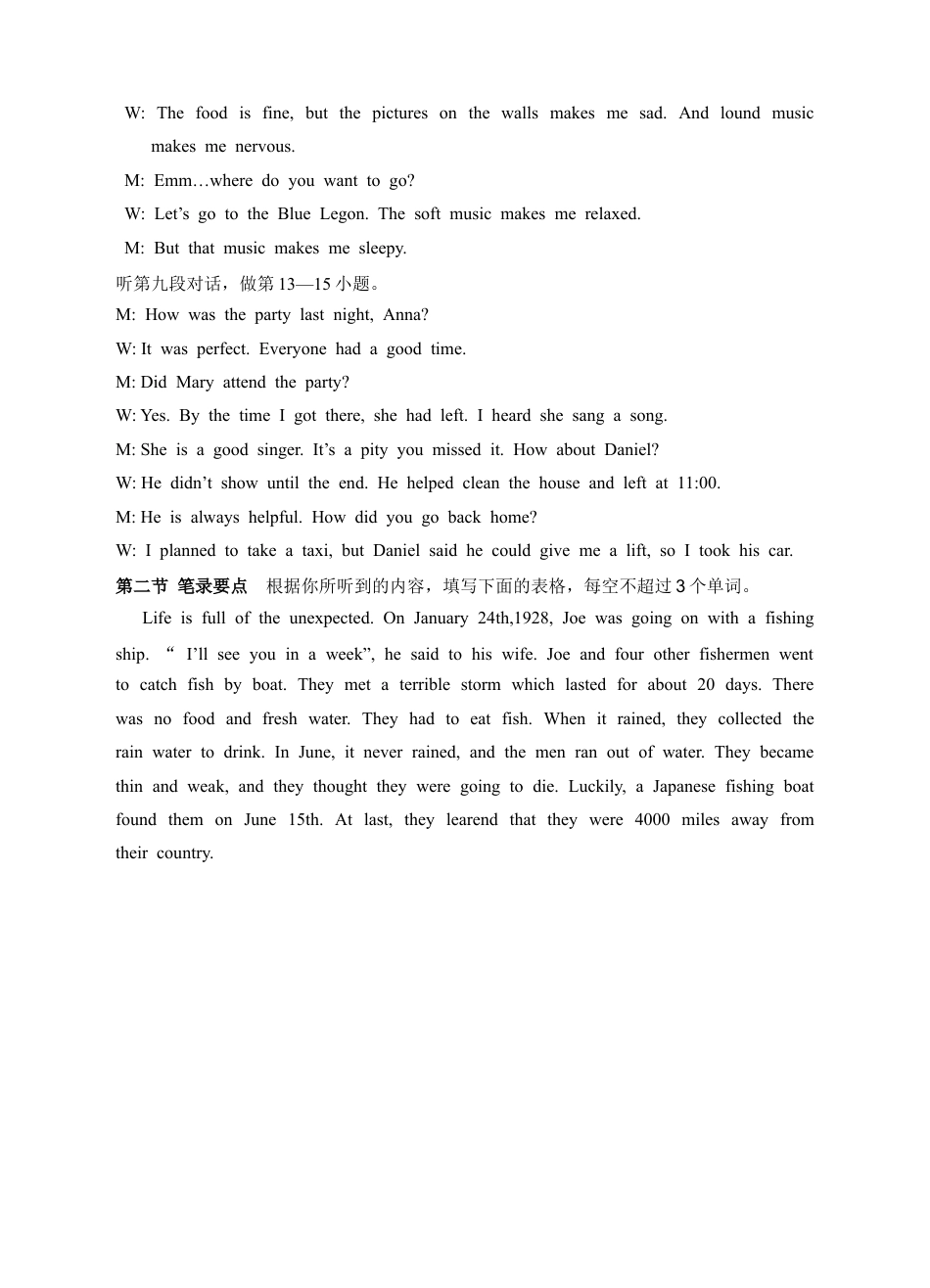 W: The food is fine, but the pictures on the walls makes me sad. And lound music makes me nervous.

M: Emm…where do you want to go?

W: Let's go to the Blue Legon. The soft music makes me relaxed.

M: But that music makes me sleepy.

听第九段对话，做第13—15小题。

M: How was the party last night, Anna?

W: It was perfect. Everyone had a good time.

M: Did Mary attend the party?

W: Yes. By the time I got there, she had left. I heard she sang a song.

M: She is a good singer. It's a pity you missed it. How about Daniel?

W: He didn't show until the end. He helped clean the house and left at 11:00.

M: He is always helpful. How did you go back home?

W: I planned to take a taxi, but Daniel said he could give me a lift, so I took his car.

第二节 笔录要点 根据你所听到的内容，填写下面的表格，每空不超过3个单词。

Life is full of the unexpected. On January 24th,1928, Joe was going on with a fishing ship. " I'll see you in a week", he said to his wife. Joe and four other fishermen went to catch fish by boat. They met a terrible storm which lasted for about 20 days. There was no food and fresh water. They had to eat fish. When it rained, they collected the rain water to drink. In June, it never rained, and the men ran out of water. They became thin and weak, and they thought they were going to die. Luckily, a Japanese fishing boat found them on June 15th. At last, they learend that they were 4000 miles away from their country.